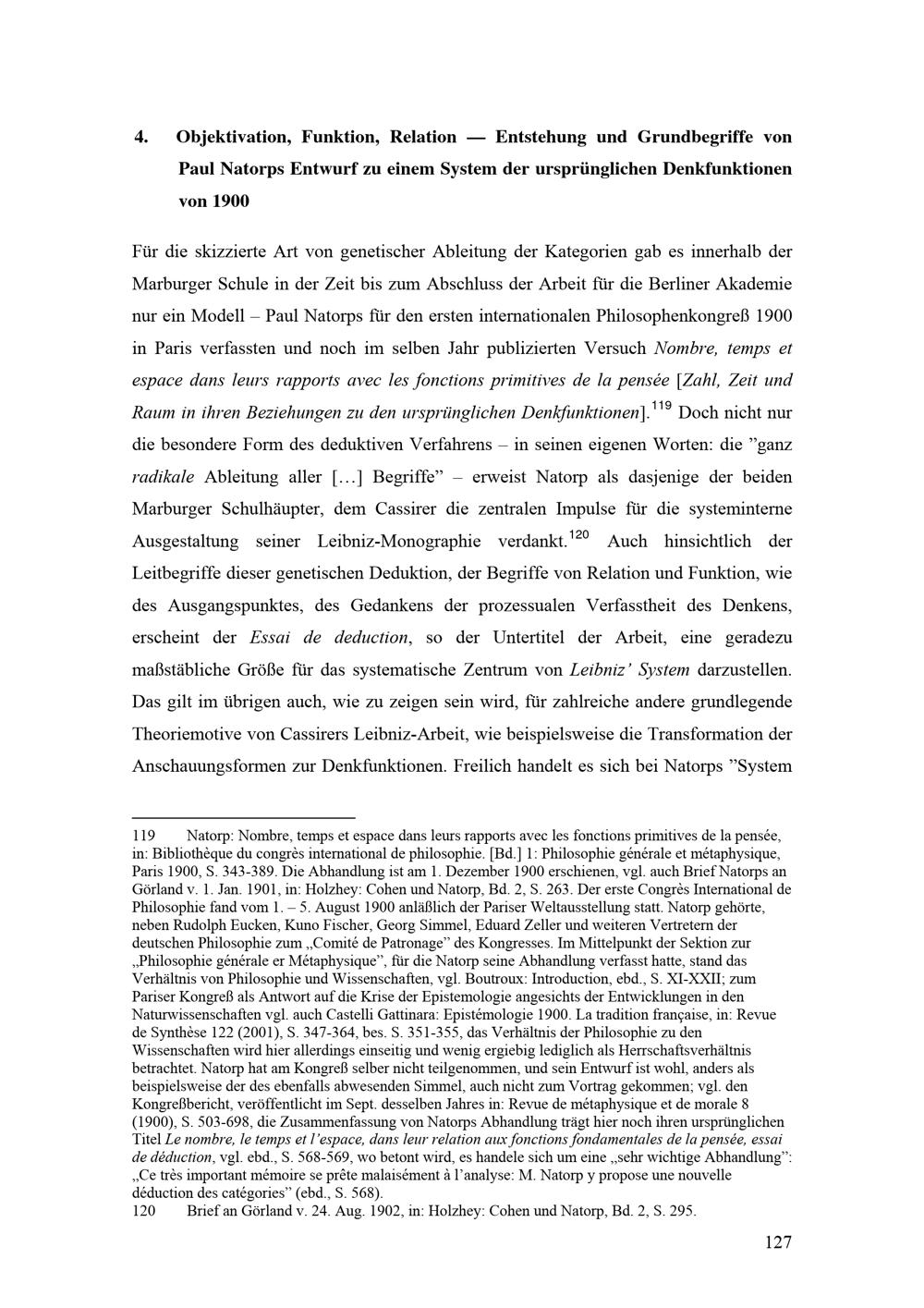 4. Objektivation, Funktion, Relation — Entstehung und Grundbegriffe von Paul Natorps Entwurf zu einem System der ursprünglichen Denkfunktionen von 1900

Für die skizzierte Art von genetischer Ableitung der Kategorien gab es innerhalb der Marburger Schule in der Zeit bis zum Abschluss der Arbeit für die Berliner Akademie nur ein Modell – Paul Natorps für den ersten internationalen Philosophenkongreß 1900 in Paris verfassten und noch im selben Jahr publizierten Versuch Nombre, temps et espace dans leurs rapports avec les fonctions primitives de la pensée [Zahl, Zeit und Raum in ihren Beziehungen zu den ursprünglichen Denkfunktionen].$^{119}$ Doch nicht nur die besondere Form des deduktiven Verfahrens – in seinen eigenen Worten: die "ganz radikale Ableitung aller […] Begriffe" – erweist Natorp als dasjenige der beiden Marburger Schulhäupter, dem Cassirer die zentralen Impulse für die systeminterne Ausgestaltung seiner Leibniz-Monographie verdankt.$^{120}$ Auch hinsichtlich der Leitbegriffe dieser genetischen Deduktion, der Begriffe von Relation und Funktion, wie des Ausgangspunktes, des Gedankens der prozessualen Verfasstheit des Denkens, erscheint der Essai de deduction, so der Untertitel der Arbeit, eine geradezu maßstäbliche Größe für das systematische Zentrum von Leibniz' System darzustellen. Das gilt im übrigen auch, wie zu zeigen sein wird, für zahlreiche andere grundlegende Theoriemotive von Cassirers Leibniz-Arbeit, wie beispielsweise die Transformation der Anschauungsformen zur Denkfunktionen. Freilich handelt es sich bei Natorps "System

119 Natorp: Nombre, temps et espace dans leurs rapports avec les fonctions primitives de la pensée, in: Bibliothèque du congrès international de philosophie. [Bd.] 1: Philosophie générale et métaphysique, Paris 1900, S. 343-389. Die Abhandlung ist am 1. Dezember 1900 erschienen, vgl. auch Brief Natorps an Görland v. 1. Jan. 1901, in: Holzhey: Cohen und Natorp, Bd. 2, S. 263. Der erste Congrès International de Philosophie fand vom 1. – 5. August 1900 anläßlich der Pariser Weltausstellung statt. Natorp gehörte, neben Rudolph Eucken, Kuno Fischer, Georg Simmel, Eduard Zeller und weiteren Vertretern der deutschen Philosophie zum „Comité de Patronage" des Kongresses. Im Mittelpunkt der Sektion zur „Philosophie générale er Métaphysique", für die Natorp seine Abhandlung verfasst hatte, stand das Verhältnis von Philosophie und Wissenschaften, vgl. Boutroux: Introduction, ebd., S. XI-XXII; zum Pariser Kongreß als Antwort auf die Krise der Epistemologie angesichts der Entwicklungen in den Naturwissenschaften vgl. auch Castelli Gattinara: Epistémologie 1900. La tradition française, in: Revue de Synthèse 122 (2001), S. 347-364, bes. S. 351-355, das Verhältnis der Philosophie zu den Wissenschaften wird hier allerdings einseitig und wenig ergiebig lediglich als Herrschaftsverhältnis betrachtet. Natorp hat am Kongreß selber nicht teilgenommen, und sein Entwurf ist wohl, anders als beispielsweise der des ebenfalls abwesenden Simmel, auch nicht zum Vortrag gekommen; vgl. den Kongreßbericht, veröffentlicht im Sept. desselben Jahres in: Revue de métaphysique et de morale 8 (1900), S. 503-698, die Zusammenfassung von Natorps Abhandlung trägt hier noch ihren ursprünglichen Titel Le nombre, le temps et l'espace, dans leur relation aux fonctions fondamentales de la pensée, essai de déduction, vgl. ebd., S. 568-569, wo betont wird, es handele sich um eine „sehr wichtige Abhandlung": „Ce très important mémoire se prête malaisément à l'analyse: M. Natorp y propose une nouvelle déduction des catégories" (ebd., S. 568).
120 Brief an Görland v. 24. Aug. 1902, in: Holzhey: Cohen und Natorp, Bd. 2, S. 295.

127